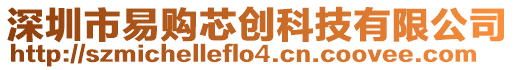 深圳市易购芯创科技有限公司
http://szmichelleflo4.cn.coovee.com